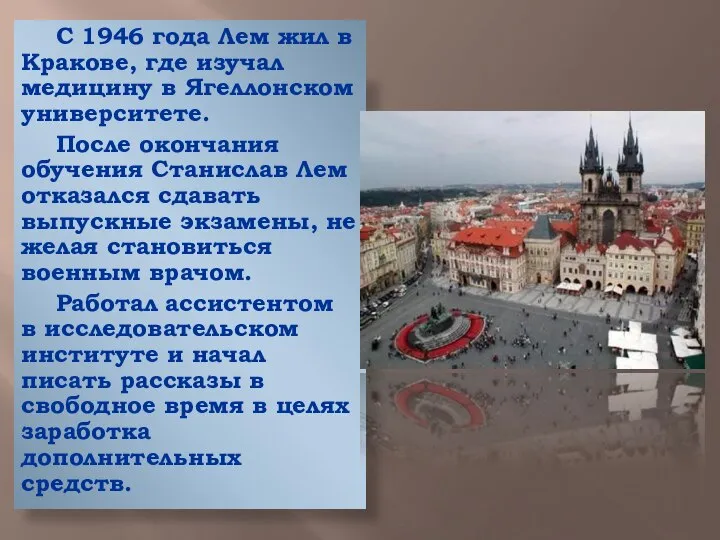 С 1946 года Лем жил в Кракове, где изучал медицину в Ягеллонском университете.

После окончания обучения Станислав Лем отказался сдавать выпускные экзамены, не желая становиться военным врачом.

Работал ассистентом в исследовательском институте и начал писать рассказы в свободное время в целях заработка дополнительных средств.